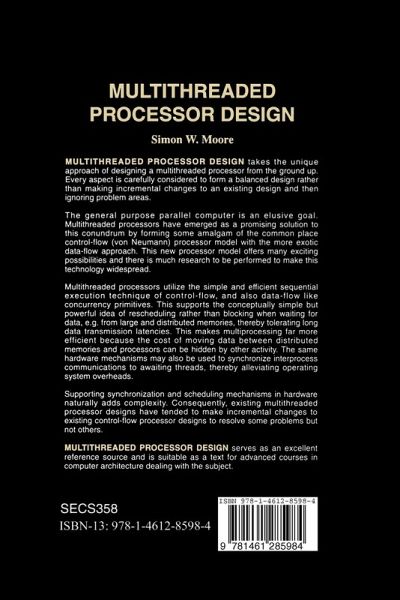 MULTITHREADED PROCESSOR DESIGN

Simon W. Moore

MULTITHREADED PROCESSOR DESIGN takes the unique approach of designing a multithreaded processor from the ground up. Every aspect is carefully considered to form a balanced design rather than making incremental changes to an existing design and then ignoring problem areas.

The general purpose parallel computer is an elusive goal. Multithreaded processors have emerged as a promising solution to this conundrum by forming some amalgam of the common place control-flow (von Neumann) processor model with the more exotic data-flow approach. This new processor model offers many exciting possibilities and there is much research to be performed to make this technology widespread.

Multithreaded processors utilize the simple and efficient sequential execution technique of control-flow, and also data-flow like concurrency primitives. This supports the conceptually simple but powerful idea of rescheduling rather than blocking when waiting for data, e.g. from large and distributed memories, thereby tolerating long data transmission latencies. This makes multiprocessing far more efficient because the cost of moving data between distributed memories and processors can be hidden by other activity. The same hardware mechanisms may also be used to synchronize interprocess communications to awaiting threads, thereby alleviating operating system overheads.

Supporting synchronization and scheduling mechanisms in hardware naturally adds complexity. Consequently, existing multithreaded processor designs have tended to make incremental changes to existing control-flow processor designs to resolve some problems but not others.

MULTITHREADED PROCESSOR DESIGN serves as an excellent reference source and is suitable as a text for advanced courses in computer architecture dealing with the subject.

SECS358
ISBN-13: 978-1-4612-8598-4

ISBN 978-1-4612-8598-4
9 781461 285984